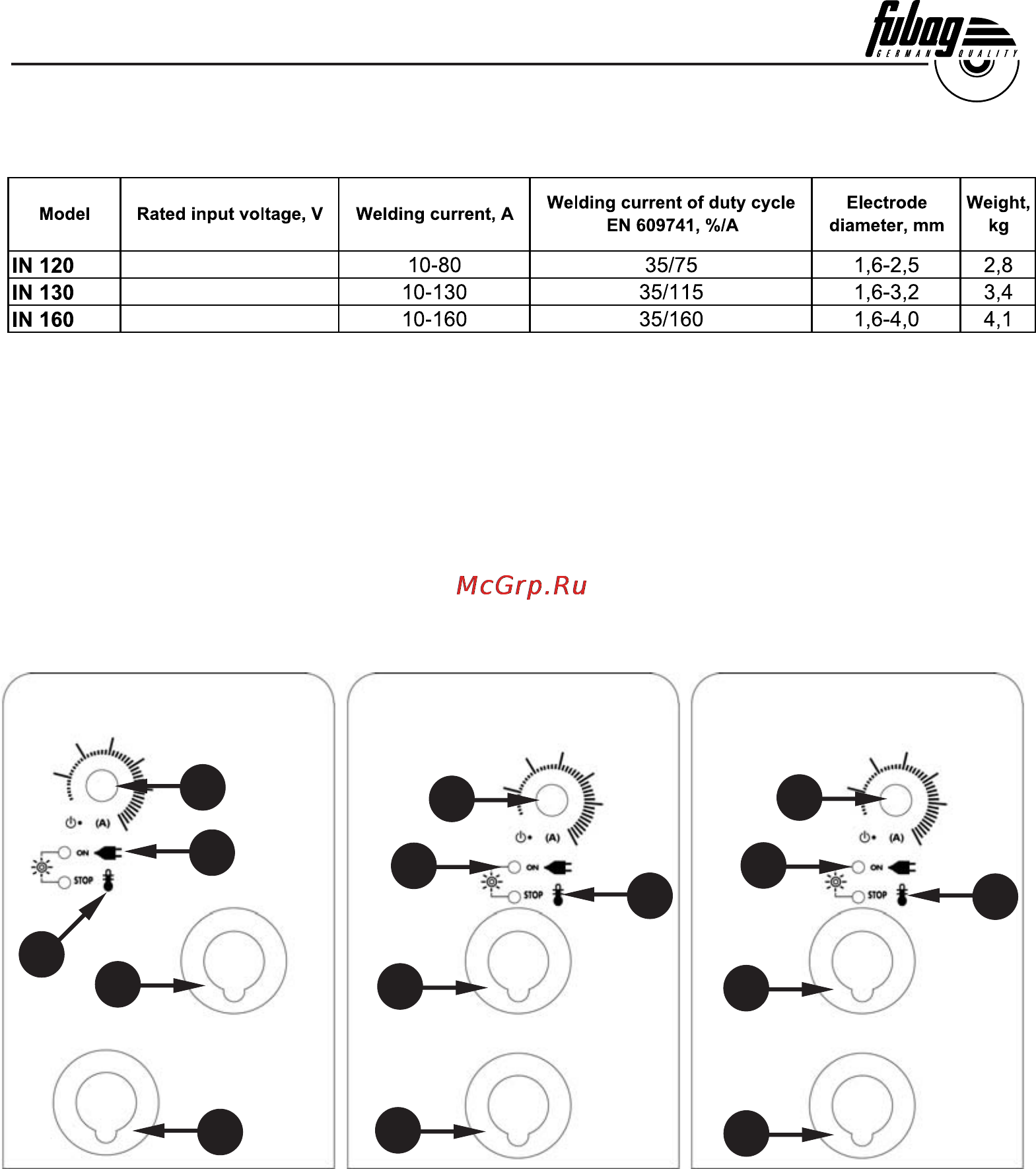 fubag GERMAN QUALITY

| Model | Rated input voltage, V | Welding current, A | Welding current of duty cycle EN 609741, %/A | Electrode diameter, mm | Weight, kg |
|---|---|---|---|---|---|
| IN 120 | | 10-80 | 35/75 | 1,6-2,5 | 2,8 |
| IN 130 | | 10-130 | 35/115 | 1,6-3,2 | 3,4 |
| IN 160 | | 10-160 | 35/160 | 1,6-4,0 | 4,1 |

McGrp.Ru

(A)
ON
STOP

(A)
ON
STOP

(A)
ON
STOP